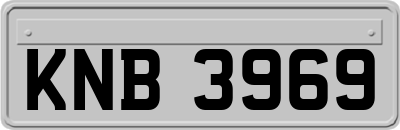 KNB 3969